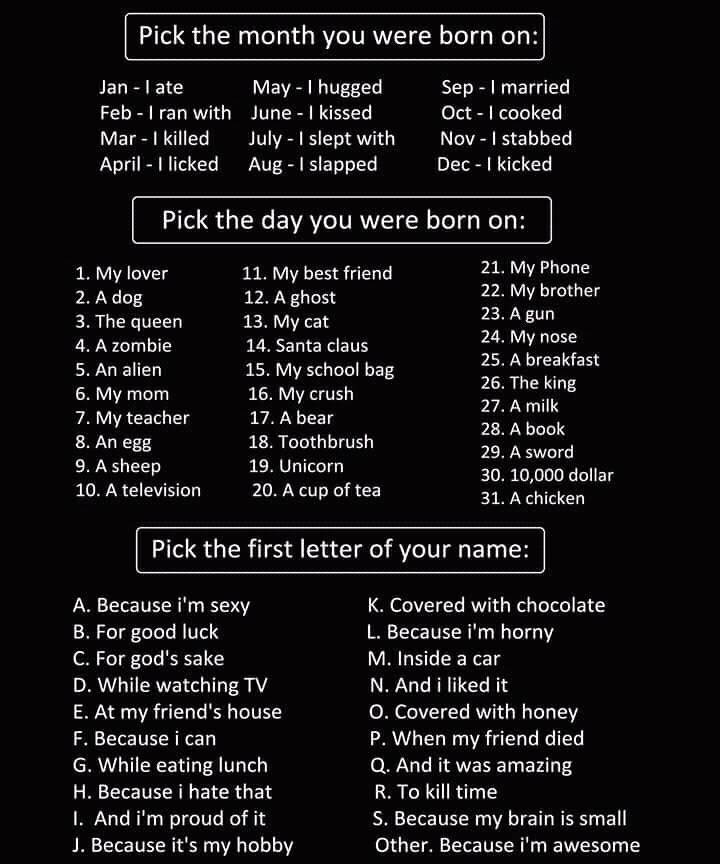 Pick the month you were born on:

Jan - I ate
Feb - I ran with
Mar - I killed
April - I licked

May - I hugged
June - I kissed
July - I slept with
Aug - I slapped

Sep - I married
Oct - I cooked
Nov - I stabbed
Dec - I kicked

Pick the day you were born on:

1. My lover
2. A dog
3. The queen
4. A zombie
5. An alien
6. My mom
7. My teacher
8. An egg
9. A sheep
10. A television

11. My best friend
12. A ghost
13. My cat
14. Santa claus
15. My school bag
16. My crush
17. A bear
18. Toothbrush
19. Unicorn
20. A cup of tea

21. My Phone
22. My brother
23. A gun
24. My nose
25. A breakfast
26. The king
27. A milk
28. A book
29. A sword
30. 10,000 dollar
31. A chicken

Pick the first letter of your name:

A. Because i'm sexy
B. For good luck
C. For god's sake
D. While watching TV
E. At my friend's house
F. Because i can
G. While eating lunch
H. Because i hate that
I. And i'm proud of it
J. Because it's my hobby

K. Covered with chocolate
L. Because i'm horny
M. Inside a car
N. And i liked it
O. Covered with honey
P. When my friend died
Q. And it was amazing
R. To kill time
S. Because my brain is small
Other. Because i'm awesome